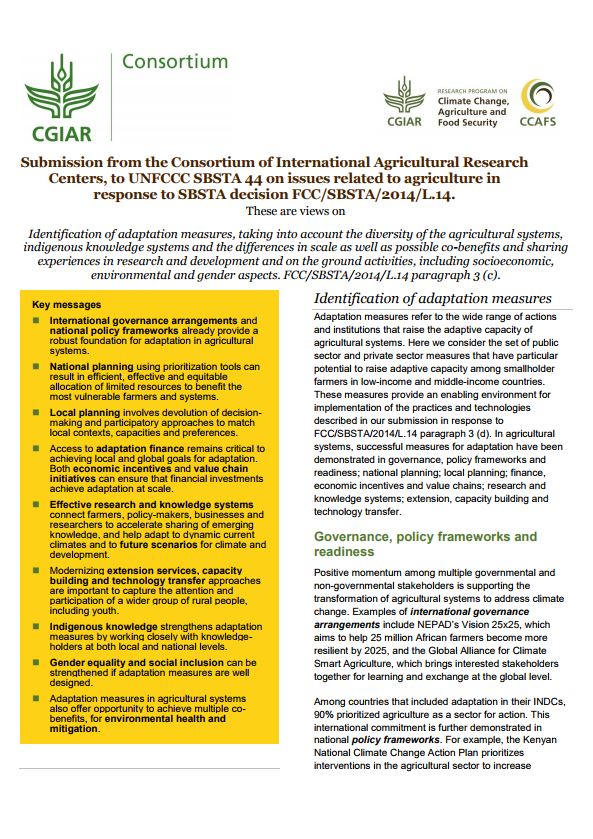 CGIAR

Consortium

CGIAR

RESEARCH PROGRAM ON
Climate Change, Agriculture and Food Security

CCAFS

Submission from the Consortium of International Agricultural Research Centers, to UNFCCC SBSTA 44 on issues related to agriculture in response to SBSTA decision FCC/SBSTA/2014/L.14.

These are views on

Identification of adaptation measures, taking into account the diversity of the agricultural systems, indigenous knowledge systems and the differences in scale as well as possible co-benefits and sharing experiences in research and development and on the ground activities, including socioeconomic, environmental and gender aspects. FCC/SBSTA/2014/L.14 paragraph 3 (c).

Key messages

International governance arrangements and national policy frameworks already provide a robust foundation for adaptation in agricultural systems.

National planning using prioritization tools can result in efficient, effective and equitable allocation of limited resources to benefit the most vulnerable farmers and systems.

Local planning involves devolution of decision-making and participatory approaches to match local contexts, capacities and preferences.

Access to adaptation finance remains critical to achieving local and global goals for adaptation. Both economic incentives and value chain initiatives can ensure that financial investments achieve adaptation at scale.

Effective research and knowledge systems connect farmers, policy-makers, businesses and researchers to accelerate sharing of emerging knowledge, and help adapt to dynamic current climates and to future scenarios for climate and development.

Modernizing extension services, capacity building and technology transfer approaches are important to capture the attention and participation of a wider group of rural people, including youth.

Indigenous knowledge strengthens adaptation measures by working closely with knowledge-holders at both local and national levels.

Gender equality and social inclusion can be strengthened if adaptation measures are well designed.

Adaptation measures in agricultural systems also offer opportunity to achieve multiple co-benefits, for environmental health and mitigation.

Identification of adaptation measures

Adaptation measures refer to the wide range of actions and institutions that raise the adaptive capacity of agricultural systems. Here we consider the set of public sector and private sector measures that have particular potential to raise adaptive capacity among smallholder farmers in low-income and middle-income countries. These measures provide an enabling environment for implementation of the practices and technologies described in our submission in response to FCC/SBSTA/2014/L.14 paragraph 3 (d). In agricultural systems, successful measures for adaptation have been demonstrated in governance, policy frameworks and readiness; national planning; local planning; finance, economic incentives and value chains; research and knowledge systems; extension, capacity building and technology transfer.

Governance, policy frameworks and readiness

Positive momentum among multiple governmental and non-governmental stakeholders is supporting the transformation of agricultural systems to address climate change. Examples of international governance arrangements include NEPAD's Vision 25x25, which aims to help 25 million African farmers become more resilient by 2025, and the Global Alliance for Climate Smart Agriculture, which brings interested stakeholders together for learning and exchange at the global level.

Among countries that included adaptation in their INDCs, 90% prioritized agriculture as a sector for action. This international commitment is further demonstrated in national policy frameworks. For example, the Kenyan National Climate Change Action Plan prioritizes interventions in the agricultural sector to increase